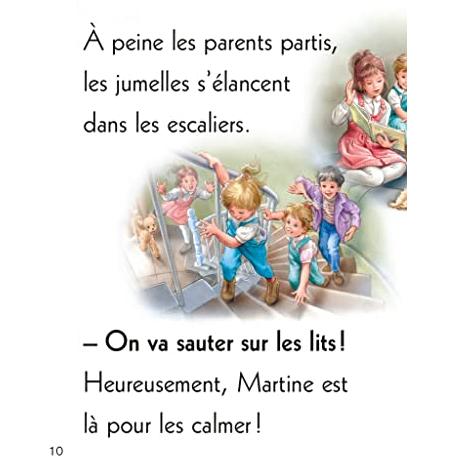 À peine les parents partis, les jumelles s'élancent dans les escaliers.

– On va sauter sur les lits !

Heureusement, Martine est là pour les calmer !

10